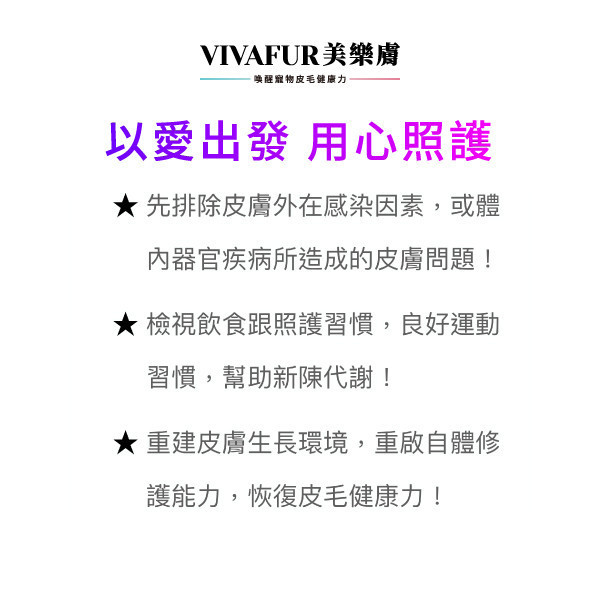 VIVAFUR美樂膚
喚醒寵物皮毛健康力

以愛出發 用心照護

★ 先排除皮膚外在感染因素，或體內器官疾病所造成的皮膚問題！

★ 檢視飲食跟照護習慣，良好運動習慣，幫助新陳代謝！

★ 重建皮膚生長環境，重啟自體修護能力，恢復皮毛健康力！